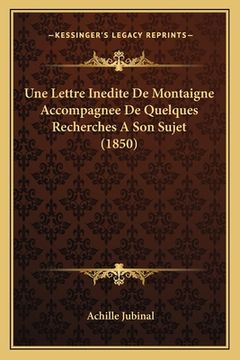 —KESSINGER'S LEGACY REPRINTS—

Une Lettre Inedite De Montaigne Accompagnee De Quelques Recherches A Son Sujet (1850)

Achille Jubinal